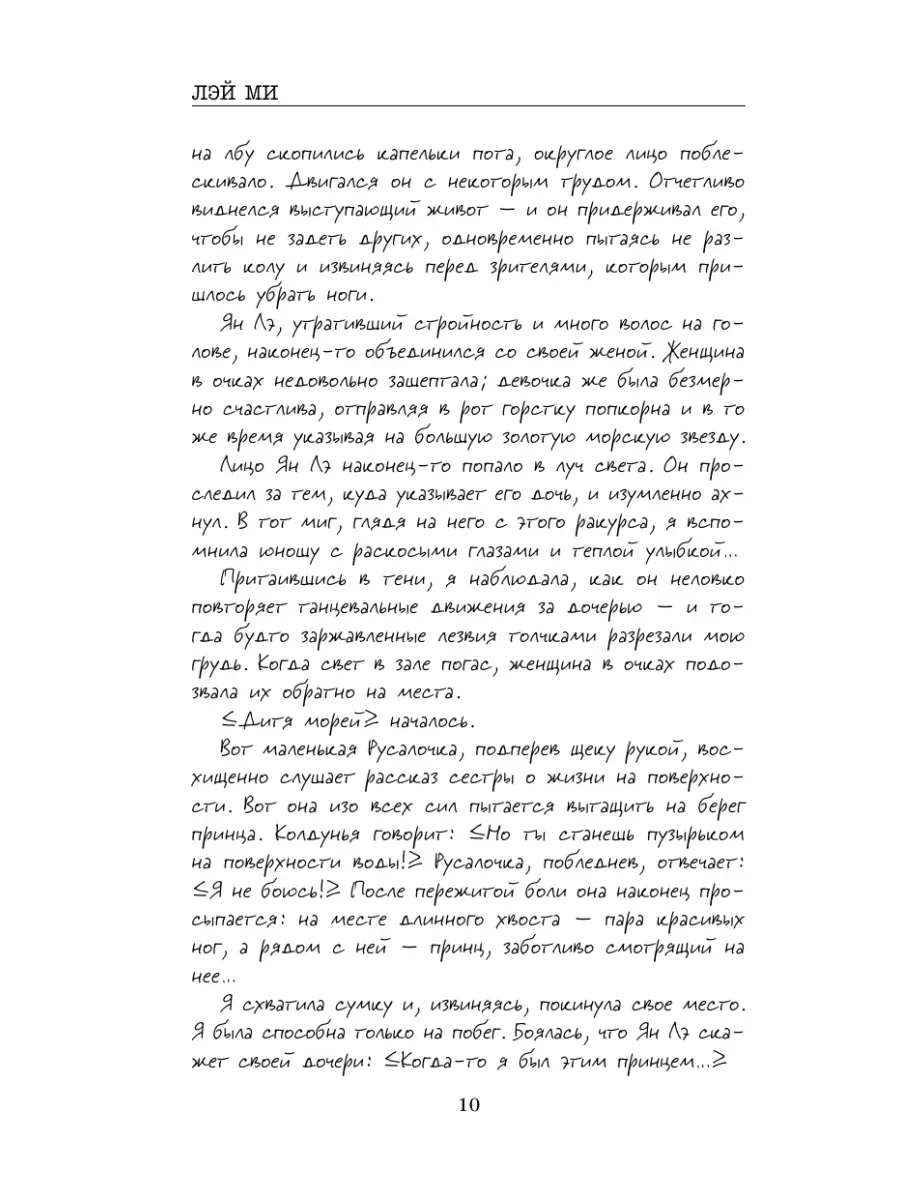 ЛЭЙ МИ

на лбу скопились капельки пота, округлое лицо поблескивало. Двигался он с некоторым трудом. Отчетливо виднелся выступающий живот — и он придерживал его, чтобы не задеть других, одновременно пытаясь не разлить колу и извиняясь перед зрителями, которым пришлось убрать ноги.

Ян Лэ, утративший стройность и много волос на голове, наконец-то объединился со своей женой. Женщина в очках недовольно зашептала; девочка же была безмерно счастлива, отправляя в рот горстку попкорна и в то же время указывая на большую золотую морскую звезду.

Лицо Ян Лэ наконец-то попало в луч света. Он проследил за тем, куда указывает его дочь, и изумленно ахнул. В тот миг, глядя на него с этого ракурса, я вспомнила юношу с раскосыми глазами и теплой улыбкой...

Притаившись в тени, я наблюдала, как он неловко повторяет танцевальные движения за дочерью — и тогда будто заржавленные лезвия толчками разрезали мою грудь. Когда свет в зале погас, женщина в очках подозвала их обратно на места.

≤Дитя морей≥ началось.

Вот маленькая Русалочка, подперев щеку рукой, восхищенно слушает рассказ сестры о жизни на поверхности. Вот она изо всех сил пытается вытащить на берег принца. Колдунья говорит: ≤Но ты станешь пузырьком на поверхности воды!≥ Русалочка, побледнев, отвечает: ≤Я не боюсь!≥ После пережитой боли она наконец просыпается: на месте длинного хвоста — пара красивых ног, а рядом с ней — принц, заботливо смотрящий на нее...

Я схватила сумку и, извиняясь, покинула свое место. Я была способна только на побег. Боялась, что Ян Лэ скажет своей дочери: ≤Когда-то я был этим принцем...≥

10